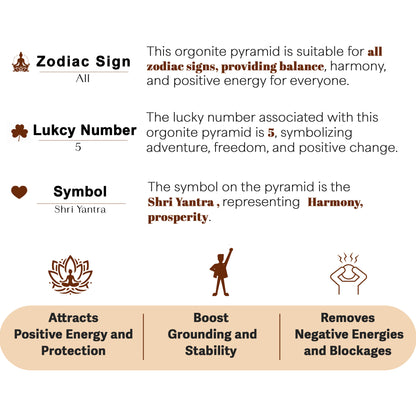 Zodiac Sign
All

This orgonite pyramid is suitable for all zodiac signs, providing balance, harmony, and positive energy for everyone.

Lukcy Number
5

The lucky number associated with this orgonite pyramid is 5, symbolizing adventure, freedom, and positive change.

Symbol
Shri Yantra

The symbol on the pyramid is the Shri Yantra , representing Harmony, prosperity.

Attracts Positive Energy and Protection

Boost Grounding and Stability

Removes Negative Energies and Blockages